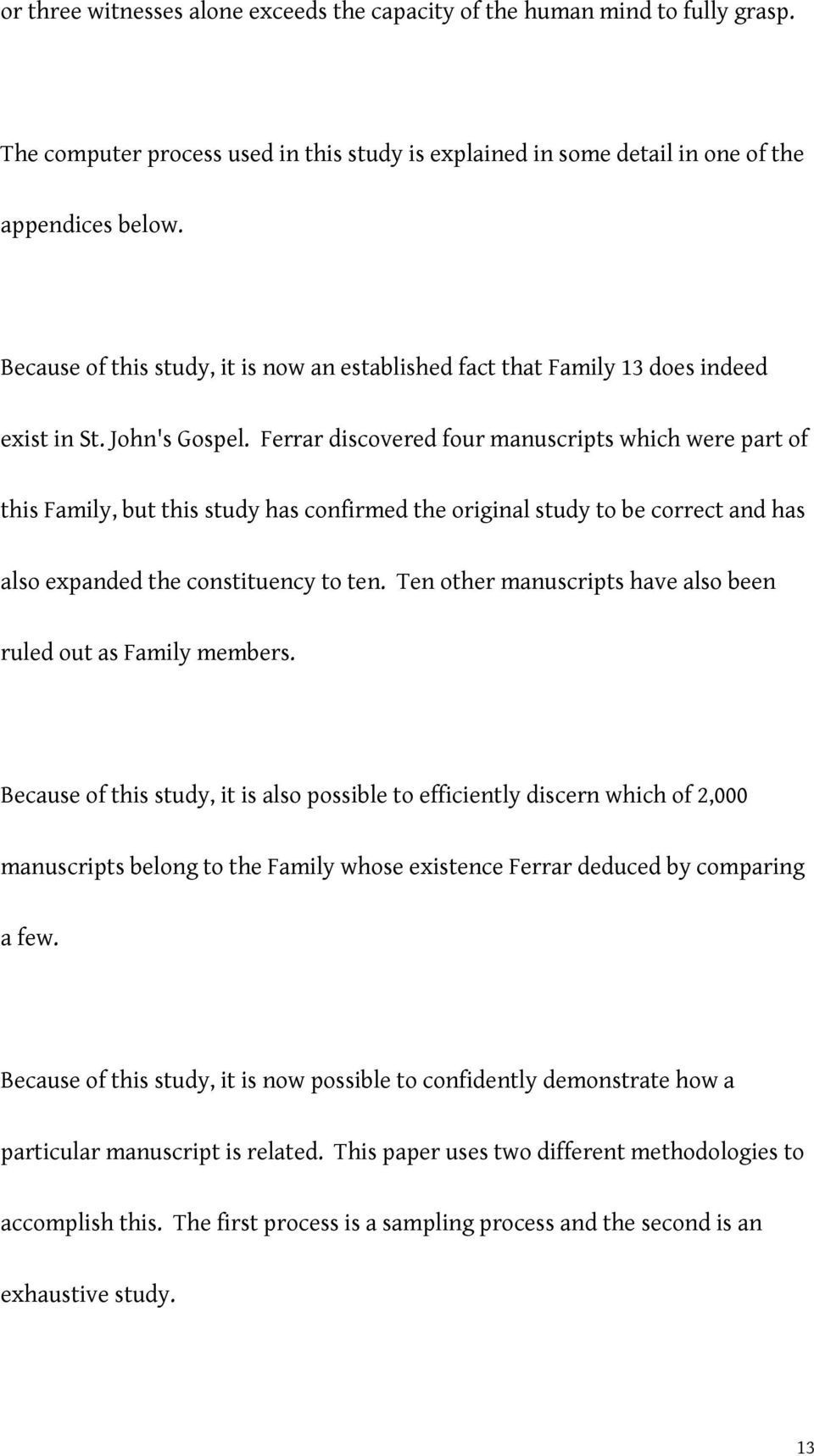 or three witnesses alone exceeds the capacity of the human mind to fully grasp.

The computer process used in this study is explained in some detail in one of the appendices below.

Because of this study, it is now an established fact that Family 13 does indeed exist in St. John's Gospel. Ferrar discovered four manuscripts which were part of this Family, but this study has confirmed the original study to be correct and has also expanded the constituency to ten. Ten other manuscripts have also been ruled out as Family members.

Because of this study, it is also possible to efficiently discern which of 2,000 manuscripts belong to the Family whose existence Ferrar deduced by comparing a few.

Because of this study, it is now possible to confidently demonstrate how a particular manuscript is related. This paper uses two different methodologies to accomplish this. The first process is a sampling process and the second is an exhaustive study.

13